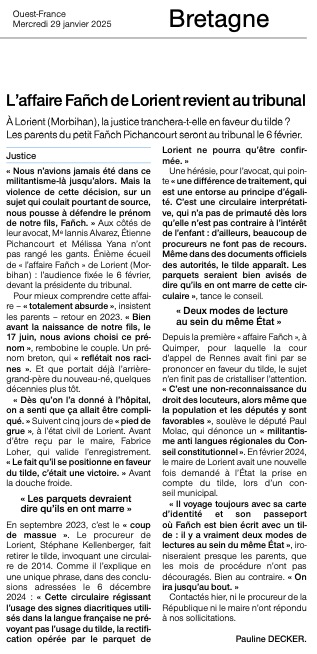 Ouest-France
Mercredi 29 janvier 2025

Bretagne

L'affaire Fañch de Lorient revient au tribunal

À Lorient (Morbihan), la justice tranchera-t-elle en faveur du tilde ? Les parents du petit Fañch Pichancourt seront au tribunal le 6 février.

Justice

« Nous n'avions jamais été dans ce militantisme-là jusqu'alors. Mais la violence de cette décision, sur un sujet qui coulait pourtant de source, nous pousse à défendre le prénom de notre fils, Fañch. » Aux côtés de leur avocat, Mᵉ Iannis Alvarez, Étienne Pichancourt et Mélissa Yana n'ont pas rangé les gants. Énième écueil de « l'affaire Fañch » de Lorient (Morbihan) : l'audience fixée le 6 février, devant la présidente du tribunal.

Pour mieux comprendre cette affaire – « totalement absurde », insistent les parents – retour en 2023. « Bien avant la naissance de notre fils, le 17 juin, nous avions choisi ce prénom », rembobine le couple. Un prénom breton, qui « reflétait nos racines ». Et que portait déjà l'arrière-grand-père du nouveau-né, quelques décennies plus tôt.

« Dès qu'on l'a donné à l'hôpital, on a senti que ça allait être compliqué. » Suivent cinq jours de « pied de grue », à l'état civil de Lorient. Avant d'être reçu par le maire, Fabrice Loher, qui valide l'enregistrement. « Le fait qu'il se positionne en faveur du tilde, c'était une victoire. » Avant la douche froide.

« Les parquets devraient dire qu'ils en ont marre »

En septembre 2023, c'est le « coup de massue ». Le procureur de Lorient, Stéphane Kellenberger, fait retirer le tilde, invoquant une circulaire de 2014. Comme il l'explique en une unique phrase, dans des conclusions adressées le 6 décembre 2024 : « Cette circulaire régissant l'usage des signes diacritiques utilisés dans la langue française ne prévoyant pas l'usage du tilde, la rectification opérée par le parquet de Lorient ne pourra qu'être confirmée. »

Une hérésie, pour l'avocat, qui pointe « une différence de traitement, qui est une entorse au principe d'égalité. C'est une circulaire interprétative, qui n'a pas de primauté dès lors qu'elle n'est pas contraire à l'intérêt de l'enfant : d'ailleurs, beaucoup de procureurs ne font pas de recours. Même dans des documents officiels des autorités, le tilde apparaît. Les parquets seraient bien avisés de dire qu'ils en ont marre de cette circulaire », tance le conseil.

« Deux modes de lecture au sein du même État »

Depuis la première « affaire Fañch », à Quimper, pour laquelle la cour d'appel de Rennes avait fini par se prononcer en faveur du tilde, le sujet n'en finit pas de cristalliser l'attention. « C'est une non-reconnaissance du droit des locuteurs, alors même que la population et les députés y sont favorables », soulève le député Paul Molac, qui dénonce un « militantisme anti langues régionales du Conseil constitutionnel ». En février 2024, le maire de Lorient avait une nouvelle fois demandé à l'État la prise en compte du tilde, lors d'un conseil municipal.

« Il voyage toujours avec sa carte d'identité et son passeport où Fañch est bien écrit avec un tilde : il y a vraiment deux modes de lectures au sein du même État », ironiseraient presque les parents, que les mois de procédure n'ont pas découragés. Bien au contraire. « On ira jusqu'au bout. »

Contactés hier, ni le procureur de la République ni le maire n'ont répondu à nos sollicitations.

Pauline DECKER.